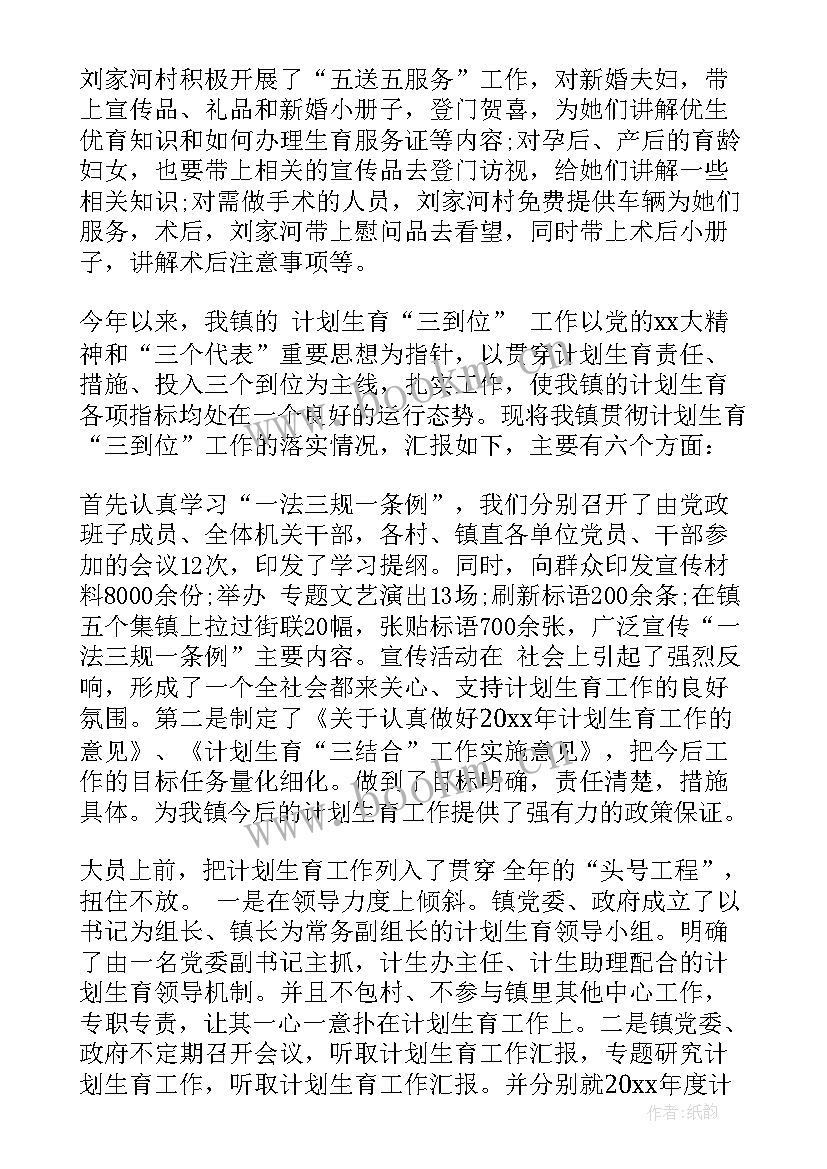 刘家河村积极开展了“五送五服务”工作，对新婚夫妇，带上宣传品、礼品和新婚小册子，登门贺喜，为她们讲解优生优育知识和如何办理生育服务证等内容;对孕后、产后的育龄妇女，也要带上相关的宣传品去登门访视，给她们讲解一些相关知识;对需做手术的人员，刘家河村免费提供车辆为她们服务，术后，刘家河带上慰问品去看望，同时带上术后小册子，讲解术后注意事项等。

今年以来，我镇的 计划生育“三到位” 工作以党的xx大精神和“三个代表”重要思想为指针，以贯穿计划生育责任、措施、投入三个到位为主线，扎实工作，使我镇的计划生育各项指标均处在一个良好的运行态势。现将我镇贯彻计划生育“三到位”工作的落实情况，汇报如下，主要有六个方面：

首先认真学习“一法三规一条例”，我们分别召开了由党政班子成员、全体机关干部，各村、镇直各单位党员、干部参加的会议12次，印发了学习提纲。同时，向群众印发宣传材料8000余份;举办 专题文艺演出13场;刷新标语200余条;在镇五个集镇上拉过街联20幅，张贴标语700余张，广泛宣传“一法三规一条例”主要内容。宣传活动在 社会上引起了强烈反响，形成了一个全社会都来关心、支持计划生育工作的良好氛围。第二是制定了《关于认真做好20xx年计划生育工作的意见》、《计划生育“三结合”工作实施意见》，把今后工作的目标任务量化细化。做到了目标明确，责任清楚，措施具体。为我镇今后的计划生育工作提供了强有力的政策保证。

大员上前，把计划生育工作列入了贯穿 全年的“头号工程”，扭住不放。 一是在领导力度上倾斜。镇党委、政府成立了以书记为组长、镇长为常务副组长的计划生育领导小组。明确了由一名党委副书记主抓，计生办主任、计生助理配合的计划生育领导机制。并且不包村、不参与镇里其他中心工作，专职专责，让其一心一意扑在计划生育工作上。二是镇党委、政府不定期召开会议，听取计划生育工作汇报，专题研究计划生育工作，听取计划生育工作汇报。并分别就20xx年度计

作者：纸韵